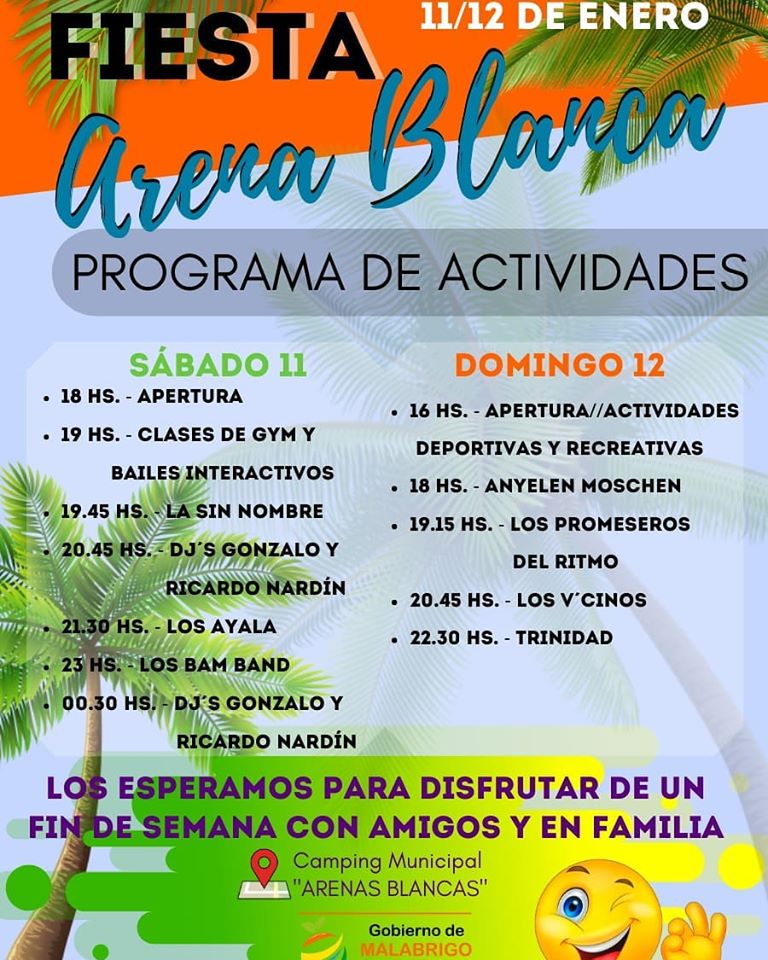 FIESTA

11/12 DE ENERO

Arena Blanca

PROGRAMA DE ACTIVIDADES

SÁBADO 11
• 18 HS. - APERTURA
• 19 HS. - CLASES DE GYM Y BAILES INTERACTIVOS
• 19.45 HS. - LA SIN NOMBRE
• 20.45 HS. - DJ´S GONZALO Y RICARDO NARDÍN
• 21.30 HS. - LOS AYALA
• 23 HS. - LOS BAM BAND
• 00.30 HS. - DJ´S GONZALO Y RICARDO NARDÍN

DOMINGO 12
• 16 HS. - APERTURA//ACTIVIDADES DEPORTIVAS Y RECREATIVAS
• 18 HS. - ANYELEN MOSCHEN
• 19.15 HS. - LOS PROMESEROS DEL RITMO
• 20.45 HS. - LOS V´CINOS
• 22.30 HS. - TRINIDAD

LOS ESPERAMOS PARA DISFRUTAR DE UN FIN DE SEMANA CON AMIGOS Y EN FAMILIA

Camping Municipal "ARENAS BLANCAS"

Gobierno de MALABRIGO